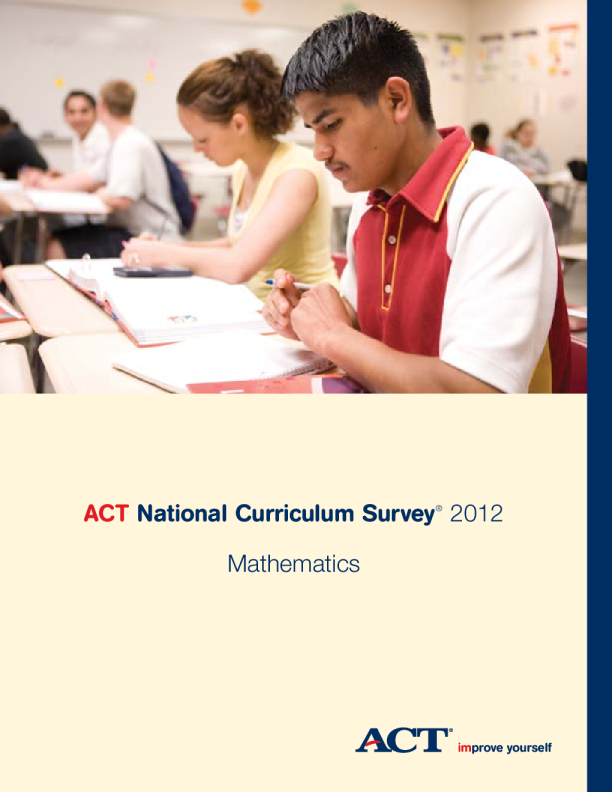 ACT National Curriculum Survey® 2012

Mathematics

ACT® improve yourself